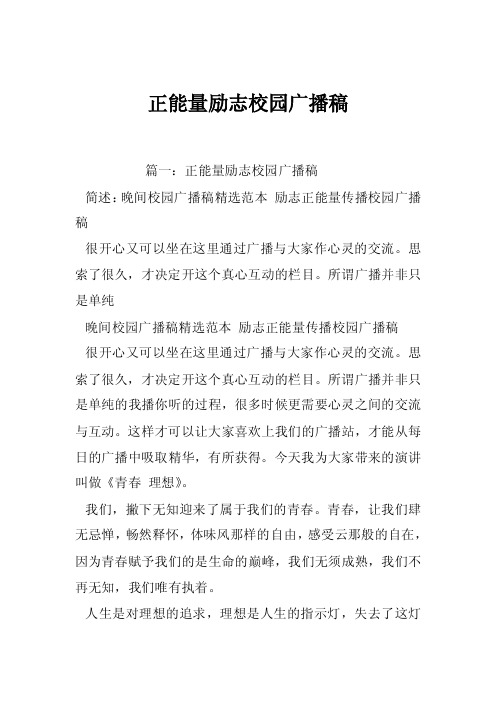 正能量励志校园广播稿

篇一：正能量励志校园广播稿

简述：晚间校园广播稿精选范本 励志正能量传播校园广播稿

很开心又可以坐在这里通过广播与大家作心灵的交流。思索了很久，才决定开这个真心互动的栏目。所谓广播并非只是单纯

晚间校园广播稿精选范本 励志正能量传播校园广播稿

很开心又可以坐在这里通过广播与大家作心灵的交流。思索了很久，才决定开这个真心互动的栏目。所谓广播并非只是单纯的我播你听的过程，很多时候更需要心灵之间的交流与互动。这样才可以让大家喜欢上我们的广播站，才能从每日的广播中吸取精华，有所获得。今天我为大家带来的演讲叫做《青春 理想》。

我们，撇下无知迎来了属于我们的青春。青春，让我们肆无忌惮，畅然释怀，体味风那样的自由，感受云那般的自在，因为青春赋予我们的是生命的巅峰，我们无须成熟，我们不再无知，我们唯有执着。

人生是对理想的追求，理想是人生的指示灯，失去了这灯